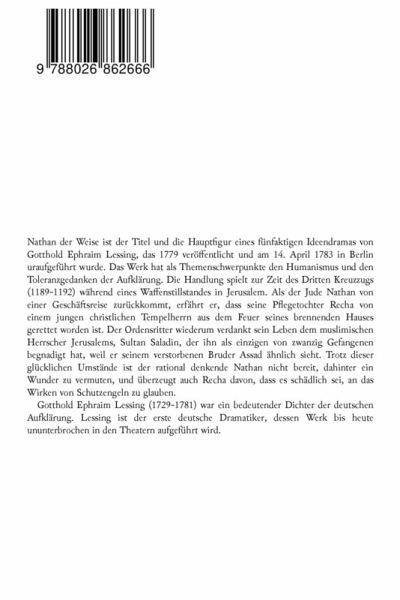 9 788026 862666

Nathan der Weise ist der Titel und die Hauptfigur eines fünfaktigen Ideendramas von Gotthold Ephraim Lessing, das 1779 veröffentlicht und am 14. April 1783 in Berlin uraufgeführt wurde. Das Werk hat als Themenschwerpunkte den Humanismus und den Toleranzgedanken der Aufklärung. Die Handlung spielt zur Zeit des Dritten Kreuzzugs (1189-1192) während eines Waffenstillstandes in Jerusalem. Als der Jude Nathan von einer Geschäftsreise zurückkommt, erfährt er, dass seine Pflegetochter Recha von einem jungen christlichen Tempelherrn aus dem Feuer seines brennenden Hauses gerettet worden ist. Der Ordensritter wiederum verdankt sein Leben dem muslimischen Herrscher Jerusalems, Sultan Saladin, der ihn als einzigen von zwanzig Gefangenen begnadigt hat, weil er seinem verstorbenen Bruder Assad ähnlich sieht. Trotz dieser glücklichen Umstände ist der rational denkende Nathan nicht bereit, dahinter ein Wunder zu vermuten, und überzeugt auch Recha davon, dass es schädlich sei, an das Wirken von Schutzengeln zu glauben.

Gotthold Ephraim Lessing (1729-1781) war ein bedeutender Dichter der deutschen Aufklärung. Lessing ist der erste deutsche Dramatiker, dessen Werk bis heute ununterbrochen in den Theatern aufgeführt wird.